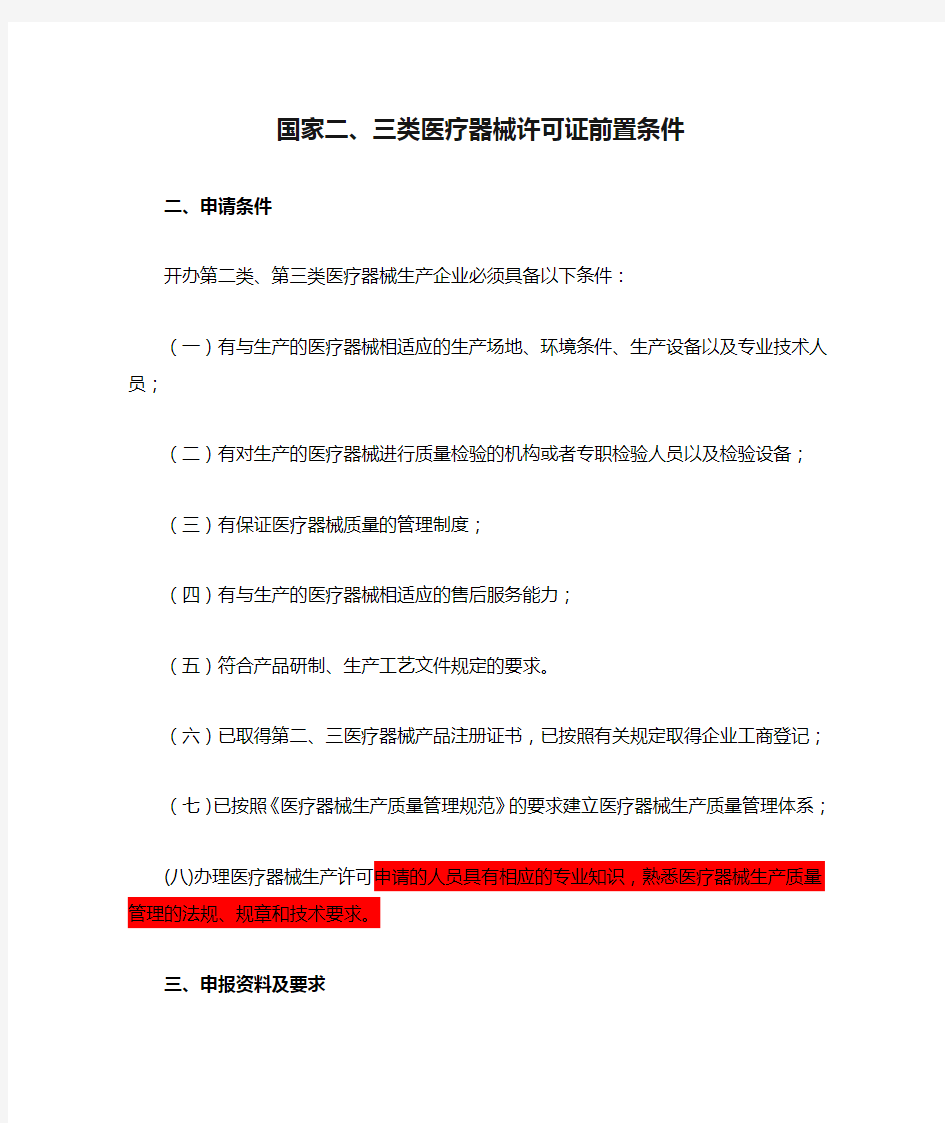 国家二、三类医疗器械许可证前置条件

二、申请条件

开办第二类、第三类医疗器械生产企业必须具备以下条件：

（一）有与生产的医疗器械相适应的生产场地、环境条件、生产设备以及专业技术人员；

（二）有对生产的医疗器械进行质量检验的机构或者专职检验人员以及检验设备；

（三）有保证医疗器械质量的管理制度；

（四）有与生产的医疗器械相适应的售后服务能力；

（五）符合产品研制、生产工艺文件规定的要求。

（六）已取得第二、三医疗器械产品注册证书，已按照有关规定取得企业工商登记；

（七）已按照《医疗器械生产质量管理规范》的要求建立医疗器械生产质量管理体系；

(八)办理医疗器械生产许可申请的人员具有相应的专业知识，熟悉医疗器械生产质量管理的法规、规章和技术要求。

三、申报资料及要求